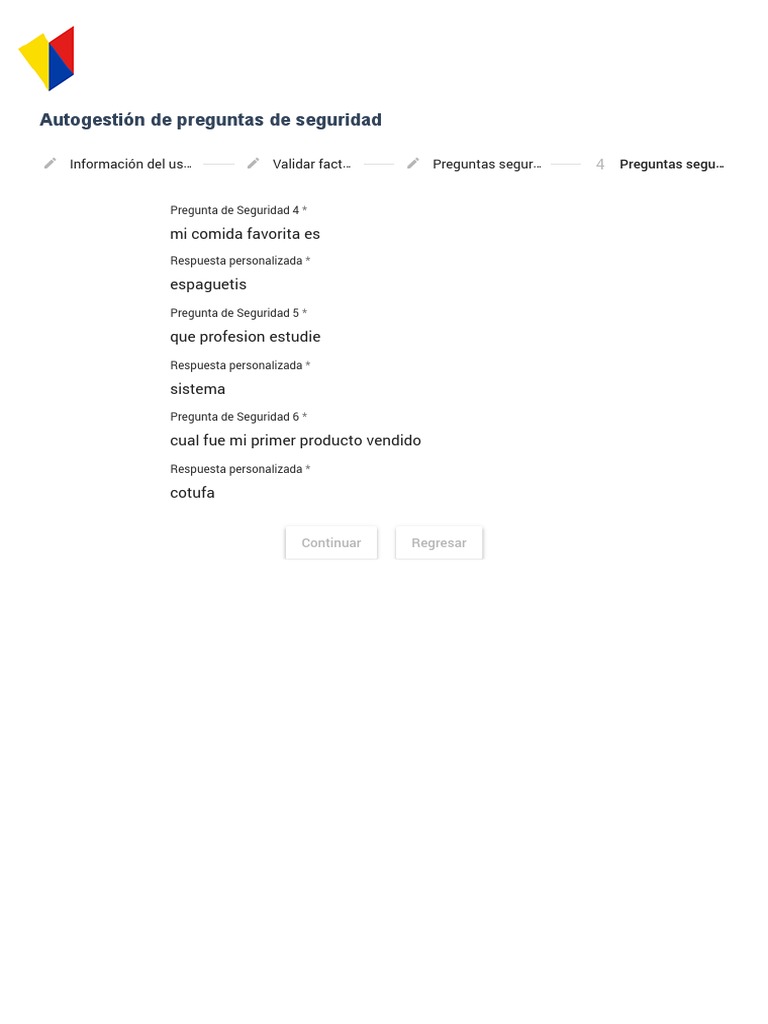 Autogestión de preguntas de seguridad

Información del us... Validar fact... Preguntas segur... 4 Preguntas segu...

Pregunta de Seguridad 4 *
mi comida favorita es
Respuesta personalizada *
espaguetis
Pregunta de Seguridad 5 *
que profesion estudie
Respuesta personalizada *
sistema
Pregunta de Seguridad 6 *
cual fue mi primer producto vendido
Respuesta personalizada *
cotufa

Continuar Regresar